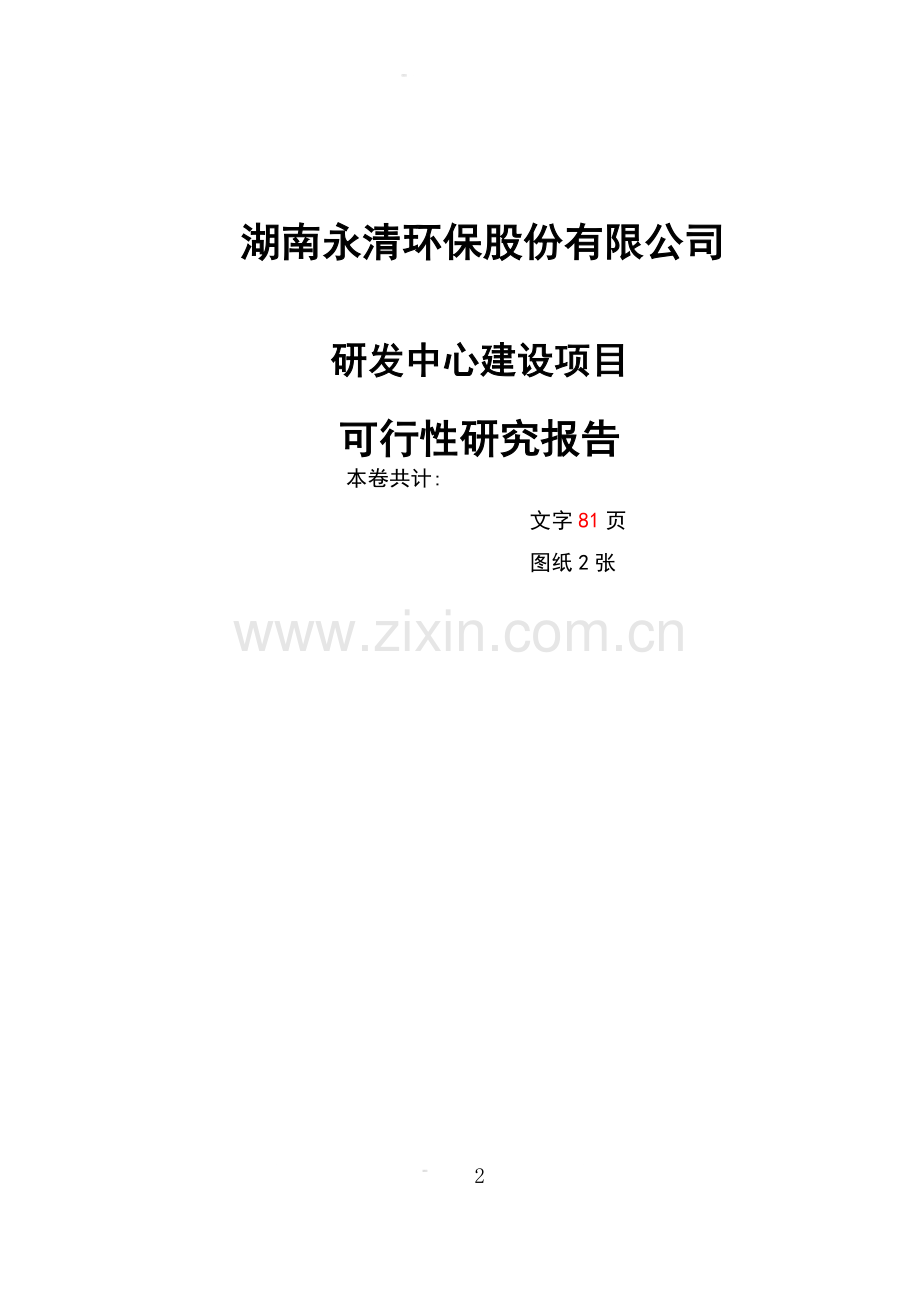 -

湖南永清环保股份有限公司

研发中心建设项目

可行性研究报告

本卷共计:

文字 81 页

图纸 2 张

www.zixin.com.cn

- 2